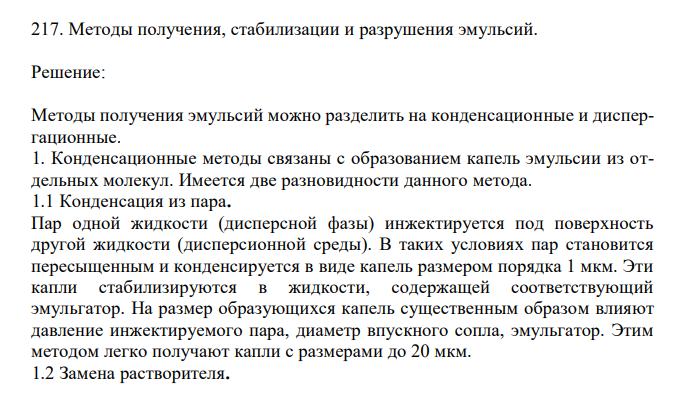 217. Методы получения, стабилизации и разрушения эмульсий.

Решение:

Методы получения эмульсий можно разделить на конденсационные и диспергационные.
1. Конденсационные методы связаны с образованием капель эмульсии из отдельных молекул. Имеется две разновидности данного метода.
1.1 Конденсация из пара.
Пар одной жидкости (дисперсной фазы) инжектируется под поверхность другой жидкости (дисперсионной среды). В таких условиях пар становится пересыщенным и конденсируется в виде капель размером порядка 1 мкм. Эти капли стабилизируются в жидкости, содержащей соответствующий эмульгатор. На размер образующихся капель существенным образом влияют давление инжектируемого пара, диаметр впускного сопла, эмульгатор. Этим методом легко получают капли с размерами до 20 мкм.
1.2 Замена растворителя.